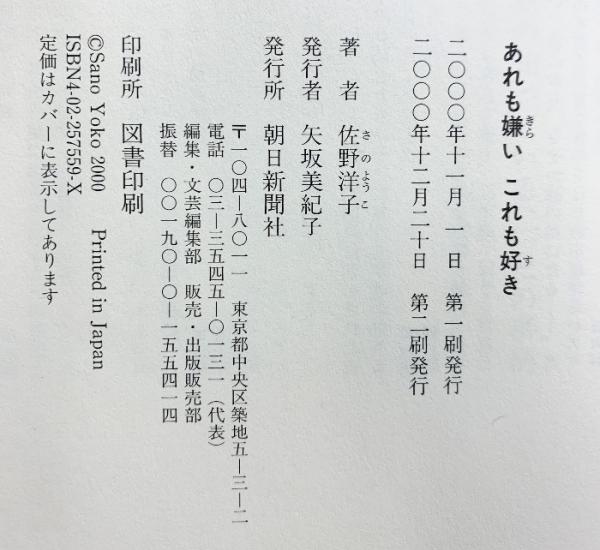 あれも嫌い これも好き

二〇〇〇年十一月一日 第一刷発行
二〇〇〇年十二月二十日 第二刷発行

著者 佐野洋子

発行者 矢坂美紀子

発行所 朝日新聞社
〒一〇四―八〇一一 東京都中央区築地五―三―二
電話 〇三―三五四五―〇一三一(代表)
編集・文芸編集部 販売・出版販売部
振替 〇〇一九〇―〇―一五五四一四

印刷所 図書印刷

©Sano Yoko 2000 Printed in Japan
ISBN4-02-257559-X
定価はカバーに表示してあります